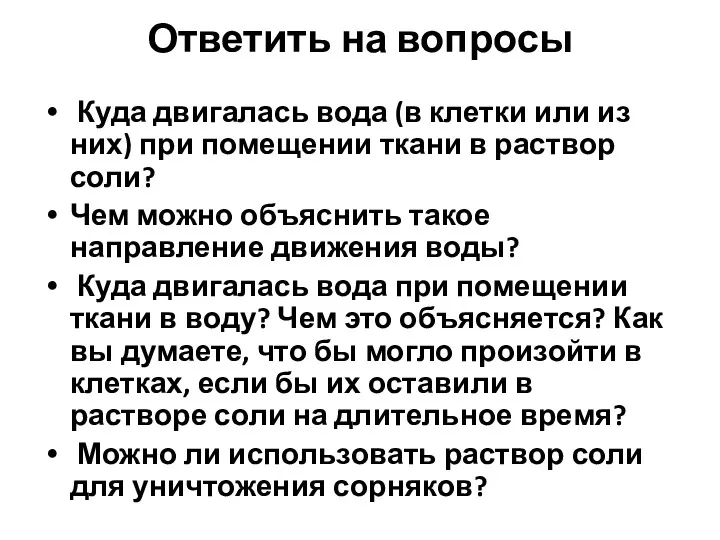 Ответить на вопросы

• Куда двигалась вода (в клетки или из них) при помещении ткани в раствор соли?
• Чем можно объяснить такое направление движения воды?
• Куда двигалась вода при помещении ткани в воду? Чем это объясняется? Как вы думаете, что бы могло произойти в клетках, если бы их оставили в растворе соли на длительное время?
• Можно ли использовать раствор соли для уничтожения сорняков?